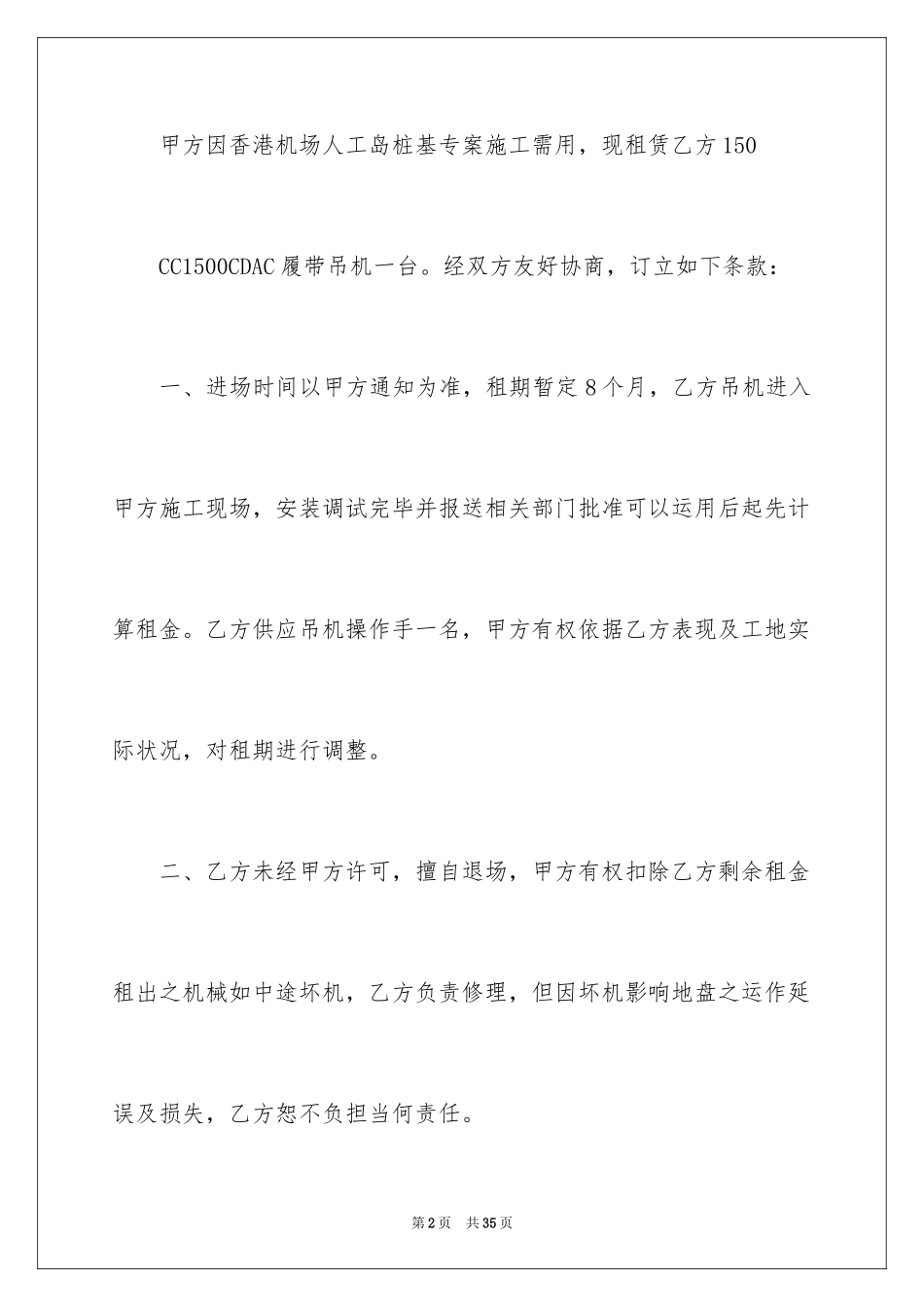 甲方因香港机场人工岛桩基专案施工需用，现租赁乙方150 CC1500CDAC履带吊机一台。经双方友好协商，订立如下条款：

一、进场时间以甲方通知为准，租期暂定8个月，乙方吊机进入甲方施工现场，安装调试完毕并报送相关部门批准可以运用后起先计算租金。乙方供应吊机操作手一名，甲方有权依据乙方表现及工地实际状况，对租期进行调整。

二、乙方未经甲方许可，擅自退场，甲方有权扣除乙方剩余租金租出之机械如中途坏机，乙方负责修理，但因坏机影响地盘之运作延误及损失，乙方恕不负担当何责任。

第2页 共35页